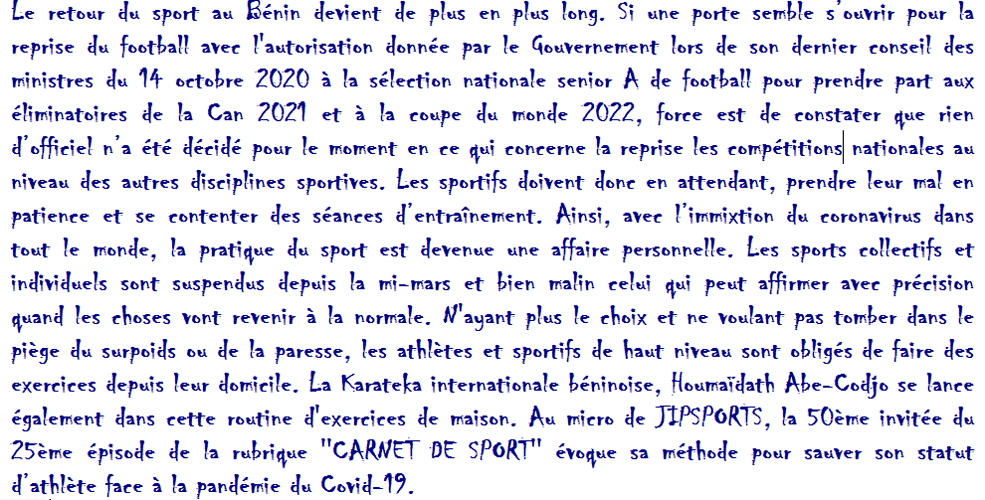 Le retour du sport au Bénin devient de plus en plus long. Si une porte semble s'ouvrir pour la reprise du football avec l'autorisation donnée par le Gouvernement lors de son dernier conseil des ministres du 14 octobre 2020 à la sélection nationale senior A de football pour prendre part aux éliminatoires de la Can 2021 et à la coupe du monde 2022, force est de constater que rien d'officiel n'a été décidé pour le moment en ce qui concerne la reprise les compétitions nationales au niveau des autres disciplines sportives. Les sportifs doivent donc en attendant, prendre leur mal en patience et se contenter des séances d'entraînement. Ainsi, avec l'immixtion du coronavirus dans tout le monde, la pratique du sport est devenue une affaire personnelle. Les sports collectifs et individuels sont suspendus depuis la mi-mars et bien malin celui qui peut affirmer avec précision quand les choses vont revenir à la normale. N'ayant plus le choix et ne voulant pas tomber dans le piège du surpoids ou de la paresse, les athlètes et sportifs de haut niveau sont obligés de faire des exercices depuis leur domicile. La Karateka internationale béninoise, Houmaïdath Abe-Codjo se lance également dans cette routine d'exercices de maison. Au micro de JIPSPORTS, la 50ème invitée du 25ème épisode de la rubrique "CARNET DE SPORT" évoque sa méthode pour sauver son statut d'athlète face à la pandémie du Covid-19.